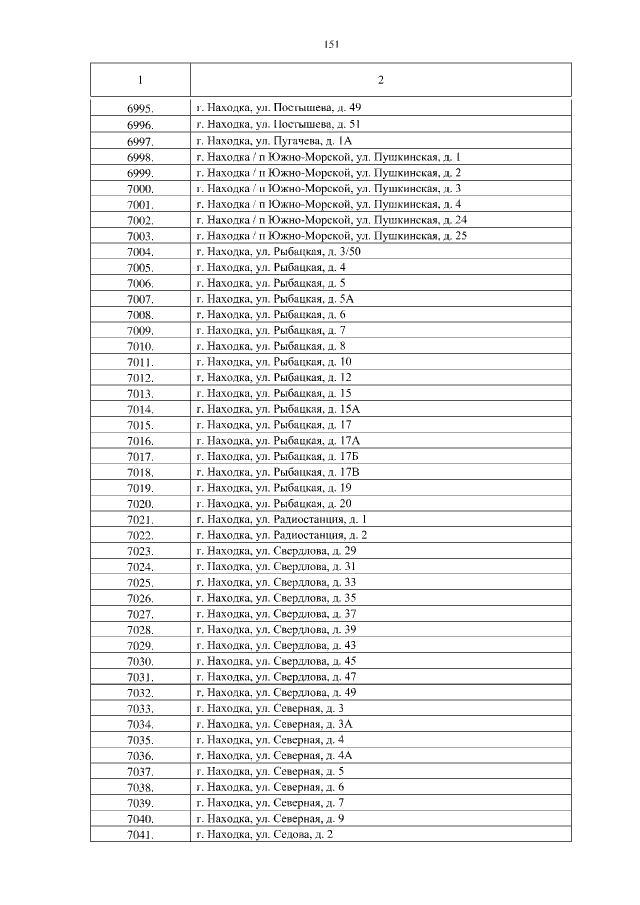 151

| 1 | 2 |
|---|---|
| 6995. | г. Находка, ул. Постышева, д. 49 |
| 6996. | г. Находка, ул. Постышева, д. 51 |
| 6997. | г. Находка, ул. Пугачева, д. 1А |
| 6998. | г. Находка / п Южно-Морской, ул. Пушкинская, д. 1 |
| 6999. | г. Находка / п Южно-Морской, ул. Пушкинская, д. 2 |
| 7000. | г. Находка / п Южно-Морской, ул. Пушкинская, д. 3 |
| 7001. | г. Находка / п Южно-Морской, ул. Пушкинская, д. 4 |
| 7002. | г. Находка / п Южно-Морской, ул. Пушкинская, д. 24 |
| 7003. | г. Находка / п Южно-Морской, ул. Пушкинская, д. 25 |
| 7004. | г. Находка, ул. Рыбацкая, д. 3/50 |
| 7005. | г. Находка, ул. Рыбацкая, д. 4 |
| 7006. | г. Находка, ул. Рыбацкая, д. 5 |
| 7007. | г. Находка, ул. Рыбацкая, д. 5А |
| 7008. | г. Находка, ул. Рыбацкая, д. 6 |
| 7009. | г. Находка, ул. Рыбацкая, д. 7 |
| 7010. | г. Находка, ул. Рыбацкая, д. 8 |
| 7011. | г. Находка, ул. Рыбацкая, д. 10 |
| 7012. | г. Находка, ул. Рыбацкая, д. 12 |
| 7013. | г. Находка, ул. Рыбацкая, д. 15 |
| 7014. | г. Находка, ул. Рыбацкая, д. 15А |
| 7015. | г. Находка, ул. Рыбацкая, д. 17 |
| 7016. | г. Находка, ул. Рыбацкая, д. 17А |
| 7017. | г. Находка, ул. Рыбацкая, д. 17Б |
| 7018. | г. Находка, ул. Рыбацкая, д. 17В |
| 7019. | г. Находка, ул. Рыбацкая, д. 19 |
| 7020. | г. Находка, ул. Рыбацкая, д. 20 |
| 7021. | г. Находка, ул. Радиостанция, д. 1 |
| 7022. | г. Находка, ул. Радиостанция, д. 2 |
| 7023. | г. Находка, ул. Свердлова, д. 29 |
| 7024. | г. Находка, ул. Свердлова, д. 31 |
| 7025. | г. Находка, ул. Свердлова, д. 33 |
| 7026. | г. Находка, ул. Свердлова, д. 35 |
| 7027. | г. Находка, ул. Свердлова, д. 37 |
| 7028. | г. Находка, ул. Свердлова, д. 39 |
| 7029. | г. Находка, ул. Свердлова, д. 43 |
| 7030. | г. Находка, ул. Свердлова, д. 45 |
| 7031. | г. Находка, ул. Свердлова, д. 47 |
| 7032. | г. Находка, ул. Свердлова, д. 49 |
| 7033. | г. Находка, ул. Северная, д. 3 |
| 7034. | г. Находка, ул. Северная, д. 3А |
| 7035. | г. Находка, ул. Северная, д. 4 |
| 7036. | г. Находка, ул. Северная, д. 4А |
| 7037. | г. Находка, ул. Северная, д. 5 |
| 7038. | г. Находка, ул. Северная, д. 6 |
| 7039. | г. Находка, ул. Северная, д. 7 |
| 7040. | г. Находка, ул. Северная, д. 9 |
| 7041. | г. Находка, ул. Седова, д. 2 |